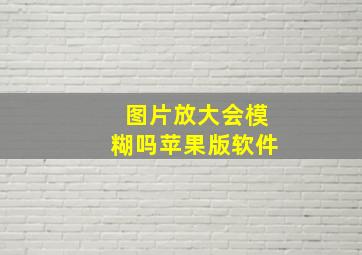 图片放大会模糊吗苹果版软件